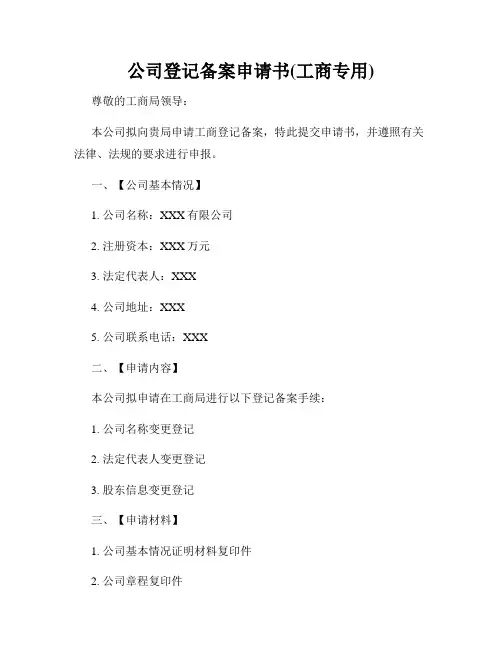 公司登记备案申请书(工商专用)

尊敬的工商局领导：

本公司拟向贵局申请工商登记备案，特此提交申请书，并遵照有关法律、法规的要求进行申报。

一、【公司基本情况】

1. 公司名称：XXX 有限公司

2. 注册资本：XXX 万元

3. 法定代表人：XXX

4. 公司地址：XXX

5. 公司联系电话：XXX

二、【申请内容】

本公司拟申请在工商局进行以下登记备案手续：

1. 公司名称变更登记

2. 法定代表人变更登记

3. 股东信息变更登记

三、【申请材料】

1. 公司基本情况证明材料复印件

2. 公司章程复印件